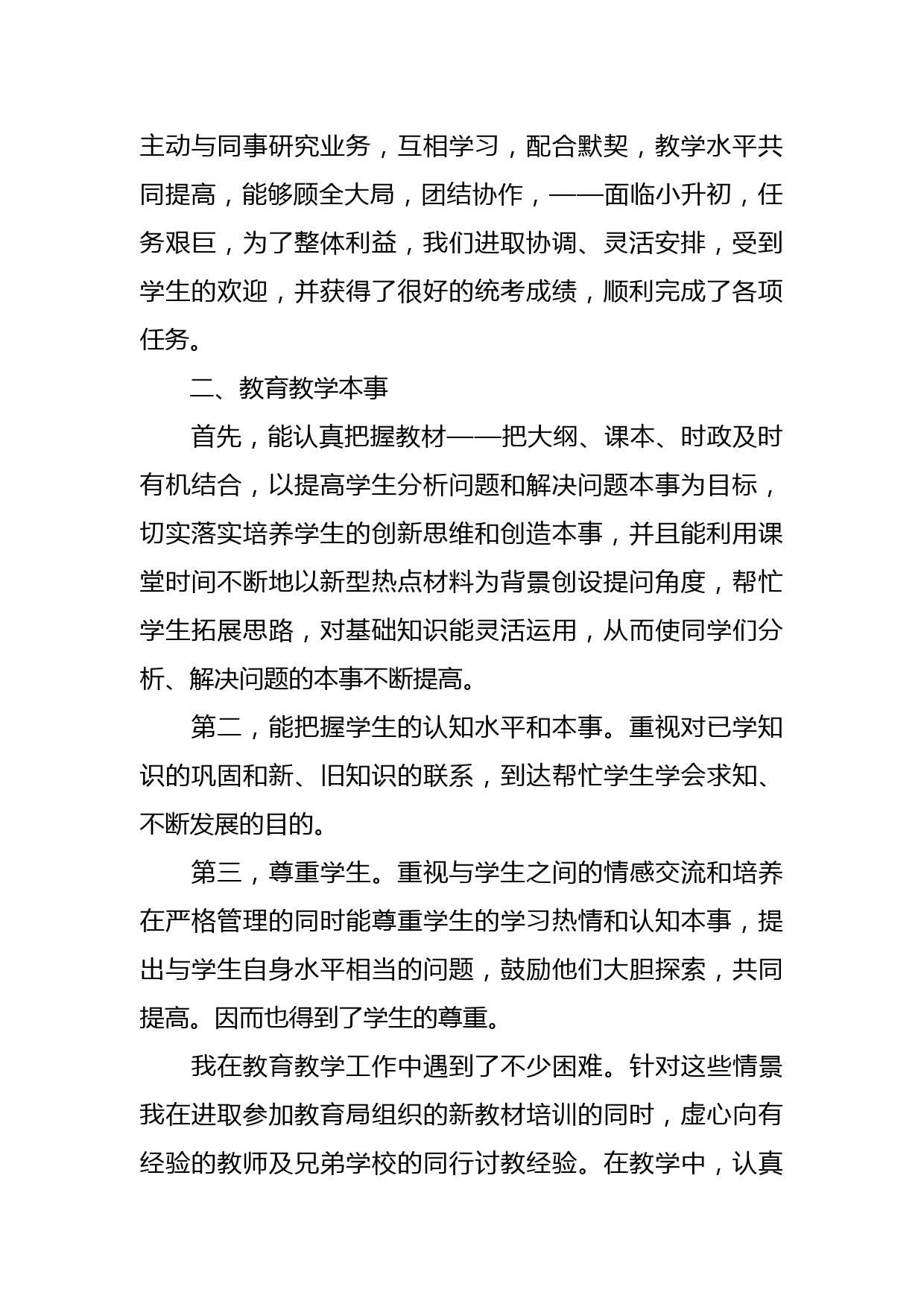 主动与同事研究业务，互相学习，配合默契，教学水平共同提高，能够顾全大局，团结协作，——面临小升初，任务艰巨，为了整体利益，我们进取协调、灵活安排，受到学生的欢迎，并获得了很好的统考成绩，顺利完成了各项任务。

二、教育教学本事

首先，能认真把握教材——把大纲、课本、时政及时有机结合，以提高学生分析问题和解决问题本事为目标，切实落实培养学生的创新思维和创造本事，并且能利用课堂时间不断地以新型热点材料为背景创设提问角度，帮忙学生拓展思路，对基础知识能灵活运用，从而使同学们分析、解决问题的本事不断提高。

第二，能把握学生的认知水平和本事。重视对已学知识的巩固和新、旧知识的联系，到达帮忙学生学会求知、不断发展的目的。

第三，尊重学生。重视与学生之间的情感交流和培养在严格管理的同时能尊重学生的学习热情和认知本事，提出与学生自身水平相当的问题，鼓励他们大胆探索，共同提高。因而也得到了学生的尊重。

我在教育教学工作中遇到了不少困难。针对这些情景我在进取参加教育局组织的新教材培训的同时，虚心向有经验的教师及兄弟学校的同行讨教经验。在教学中，认真